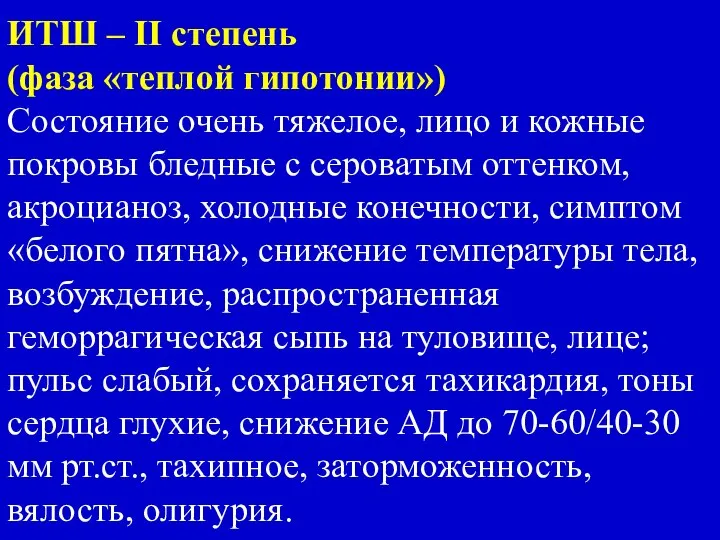 ИТШ – II степень
(фаза «теплой гипотонии»)
Состояние очень тяжелое, лицо и кожные покровы бледные с сероватым оттенком, акроцианоз, холодные конечности, симптом «белого пятна», снижение температуры тела, возбуждение, распространенная геморрагическая сыпь на туловище, лице; пульс слабый, сохраняется тахикардия, тоны сердца глухие, снижение АД до 70-60/40-30 мм рт.ст., тахипное, заторможенность, вялость, олигурия.